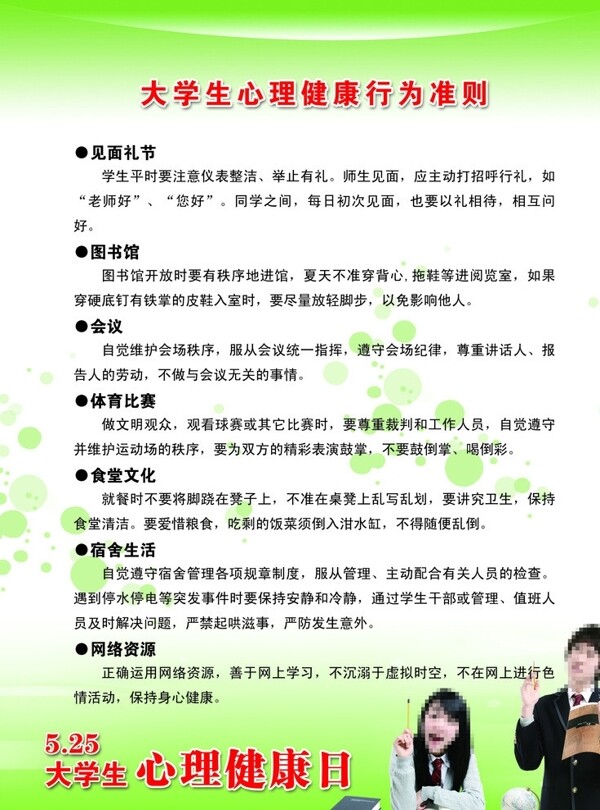 大学生心理健康行为准则

●见面礼节

学生平时要注意仪表整洁、举止有礼。师生见面，应主动打招呼行礼，如“老师好”、“您好”。同学之间，每日初次见面，也要以礼相待，相互问好。

●图书馆

图书馆开放时要有秩序地进馆，夏天不准穿背心,拖鞋等进阅览室，如果穿硬底钉有铁掌的皮鞋入室时，要尽量放轻脚步，以免影响他人。

●会议

自觉维护会场秩序，服从会议统一指挥，遵守会场纪律，尊重讲话人、报告人的劳动，不做与会议无关的事情。

●体育比赛

做文明观众，观看球赛或其它比赛时，要尊重裁判和工作人员，自觉遵守并维护运动场的秩序，要为双方的精彩表演鼓掌，不要鼓倒掌、喝倒彩。

●食堂文化

就餐时不要将脚跷在凳子上，不准在桌凳上乱写乱划，要讲究卫生，保持食堂清洁。要爱惜粮食，吃剩的饭菜须倒入泔水缸，不得随便乱倒。

●宿舍生活

自觉遵守宿舍管理各项规章制度，服从管理、主动配合有关人员的检查。遇到停水停电等突发事件时要保持安静和冷静，通过学生干部或管理、值班人员及时解决问题，严禁起哄滋事，严防发生意外。

●网络资源

正确运用网络资源，善于网上学习，不沉溺于虚拟时空，不在网上进行色情活动，保持身心健康。

5.25
大学生 心理健康日